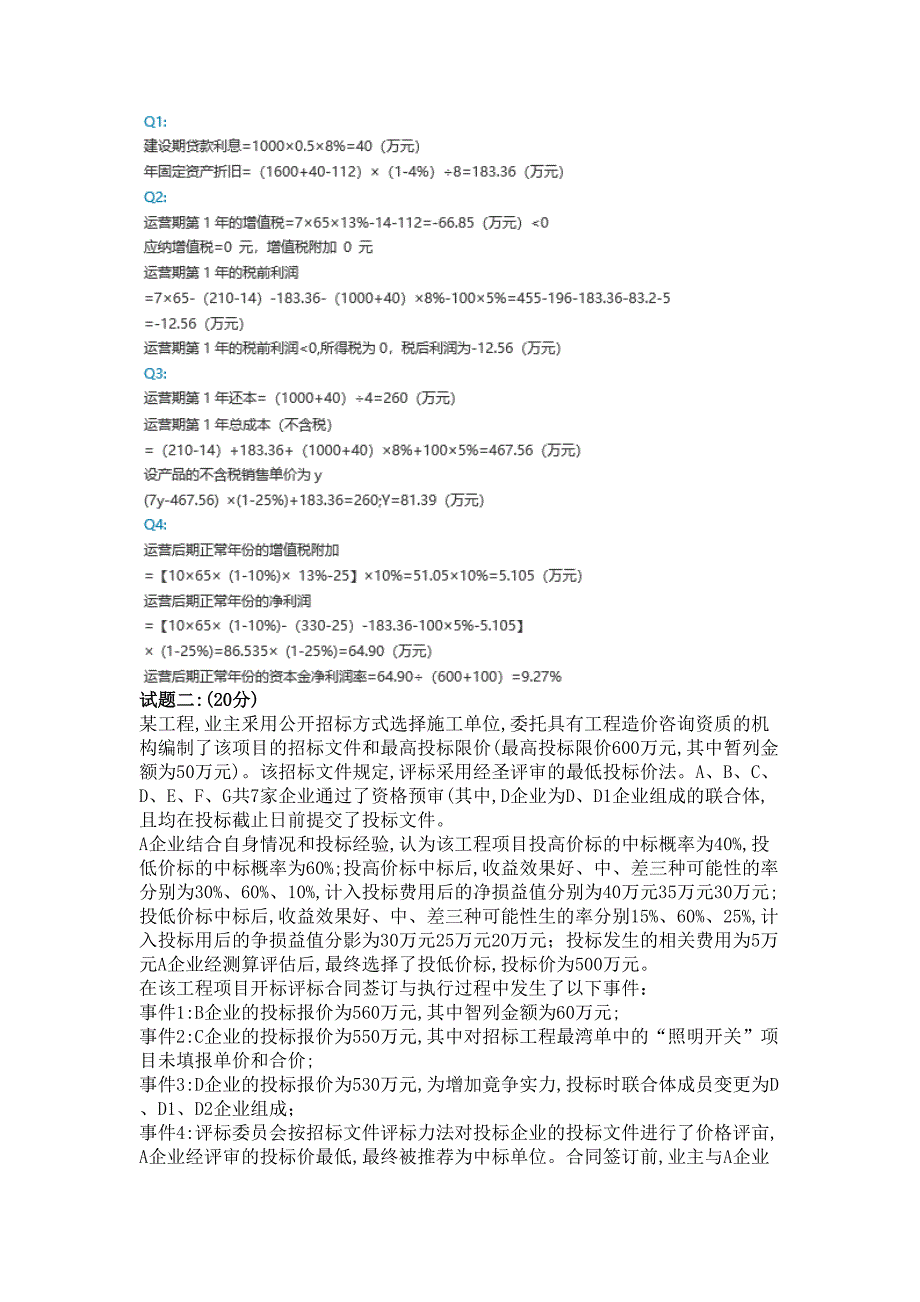 Q1:
建设期贷款利息=1000×0.5×8%=40（万元）
年固定资产折旧=（1600+40-112）×（1-4%）÷8=183.36（万元）
Q2:
运营期第 1 年的增值税=7×65×13%-14-112=-66.85（万元）<0
应纳增值税=0 元，增值税附加 0 元
运营期第 1 年的税前利润
=7×65-（210-14）-183.36-（1000+40）×8%-100×5%=455-196-183.36-83.2-5
=-12.56（万元）
运营期第 1 年的税前利润<0,所得税为 0，税后利润为-12.56（万元）
Q3:
运营期第 1 年还本=（1000+40）÷4=260（万元）
运营期第 1 年总成本（不含税）
=（210-14）+183.36+（1000+40）×8%+100×5%=467.56（万元）
设产品的不含税销售单价为 y
(7y-467.56）×(1-25%)+183.36=260;Y=81.39（万元）
Q4:
运营后期正常年份的增值税附加
=【10×65×（1-10%）× 13%-25】×10%=51.05×10%=5.105（万元）
运营后期正常年份的净利润
=【10×65×（1-10%）-（330-25）-183.36-100×5%-5.105】
×（1-25%)=86.535×（1-25%)=64.90（万元）
运营后期正常年份的资本金净利润率=64.90÷（600+100）=9.27%
试题二:（20分）
某工程,业主采用公开招标方式选择施工单位,委托具有工程造价咨询资质的机构编制了该项目的招标文件和最高投标限价(最高投标限价600万元,其中暂列金额为50万元）。该招标文件规定,评标采用经圣评审的最低投标价法。A、B、C、D、E、F、G共7家企业通过了资格预审(其中,D企业为D、D1企业组成的联合体,且均在投标截止日前提交了投标文件。
A企业结合自身情况和投标经验,认为该工程项目投高价标的中标概率为40%,投低价标的中标概率为60%;投高价标中标后,收益效果好、中、差三种可能性的率分别为30%、60%、10%,计入投标费用后的净损益值分别为40万元35万元30万元;投低价标中标后,收益效果好、中、差三种可能性生的率分别15%、60%、25%,计入投标用后的争损益值分影为30万元25万元20万元；投标发生的相关费用为5万元A企业经测算评估后,最终选择了投低价标,投标价为500万元。
在该工程项目开标评标合同签订与执行过程中发生了以下事件：
事件1:B企业的投标报价为560万元,其中智列金额为60万元;
事件2:C企业的投标报价为550万元,其中对招标工程最湾单中的“照明开关”项目未填报单价和合价;
事件3:D企业的投标报价为530万元,为增加竞争实力,投标时联合体成员变更为D、D1、D2企业组成;
事件4:评标委员会按招标文件评标力法对投标企业的投标文件进行了价格评亩,A企业经评审的投标价最低,最终被推荐为中标单位。合同签订前,业主与A企业